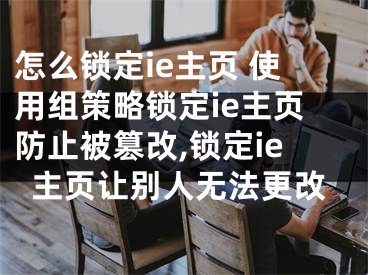 怎么锁定ie主页 使用组策略锁定ie主页防止被篡改,锁定ie主页让别人无法更改